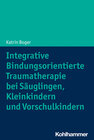 Katrin Boger

Integrative Bindungsorientierte Traumatherapie bei Säuglingen, Kleinkindern und Vorschulkindern

Kohlhammer